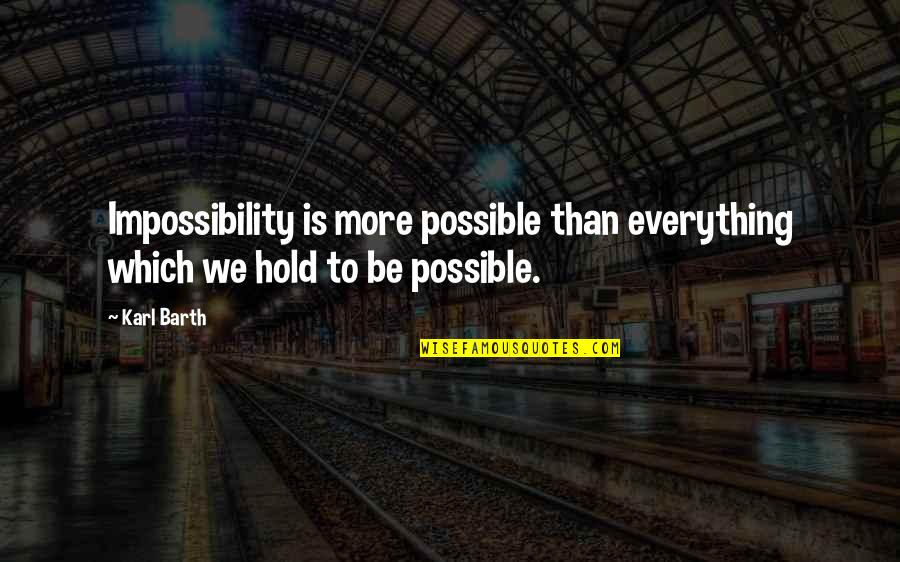 Impossibility is more possible than everything which we hold to be possible.

~ Karl Barth

WISEFAMOUSQUOTES.COM